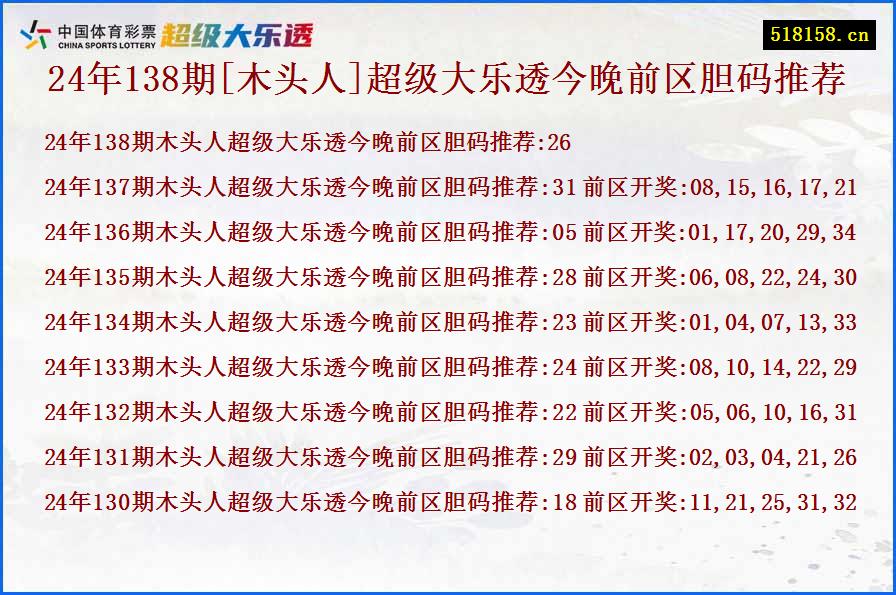 中国体育彩票 CHINA SPORTS LOTTERY 超级大乐透

518158.cn

24年138期[木头人]超级大乐透今晚前区胆码推荐

24年138期木头人超级大乐透今晚前区胆码推荐:26

24年137期木头人超级大乐透今晚前区胆码推荐:31 前区开奖:08,15,16,17,21

24年136期木头人超级大乐透今晚前区胆码推荐:05 前区开奖:01,17,20,29,34

24年135期木头人超级大乐透今晚前区胆码推荐:28 前区开奖:06,08,22,24,30

24年134期木头人超级大乐透今晚前区胆码推荐:23 前区开奖:01,04,07,13,33

24年133期木头人超级大乐透今晚前区胆码推荐:24 前区开奖:08,10,14,22,29

24年132期木头人超级大乐透今晚前区胆码推荐:22 前区开奖:05,06,10,16,31

24年131期木头人超级大乐透今晚前区胆码推荐:29 前区开奖:02,03,04,21,26

24年130期木头人超级大乐透今晚前区胆码推荐:18 前区开奖:11,21,25,31,32